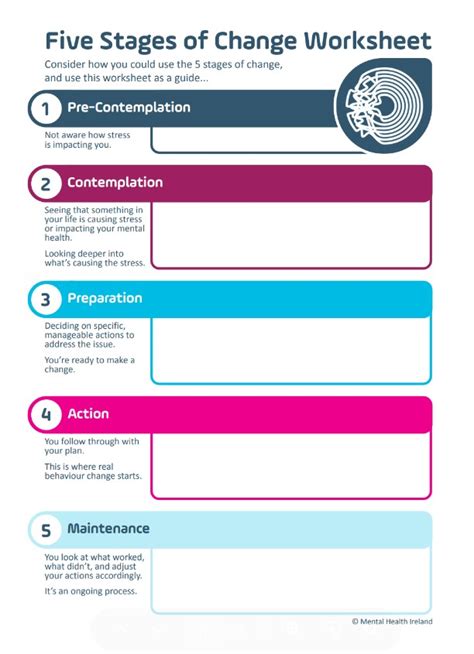 Five Stages of Change Worksheet

Consider how you could use the 5 stages of change, and use this worksheet as a guide...

1 Pre-Contemplation

Not aware how stress is impacting you.

2 Contemplation

Seeing that something in your life is causing stress or impacting your mental health.

Looking deeper into what's causing the stress.

3 Preparation

Deciding on specific, manageable actions to address the issue.

You're ready to make a change.

4 Action

You follow through with your plan.

This is where real behaviour change starts.

5 Maintenance

You look at what worked, what didn't, and adjust your actions accordingly.

It's an ongoing process.

© Mental Health Ireland